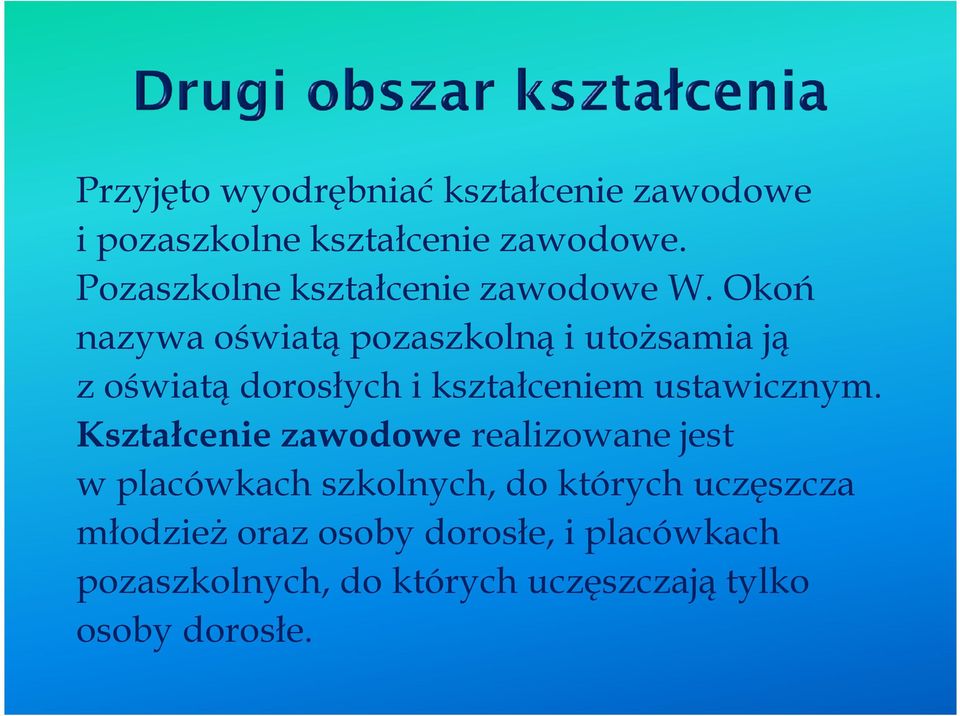 Drugi obszar kształcenia

Przyjęto wyodrębniać kształcenie zawodowe i pozaszkolne kształcenie zawodowe. Pozaszkolne kształcenie zawodowe W. Okoń nazywa oświatą pozaszkolną i utożsamia ją z oświatą dorosłych i kształceniem ustawicznym. Kształcenie zawodowe realizowane jest w placówkach szkolnych, do których uczęszcza młodzież oraz osoby dorosłe, i placówkach pozaszkolnych, do których uczęszczają tylko osoby dorosłe.